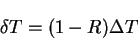 $\delta T = (1 - R)\Delta T$